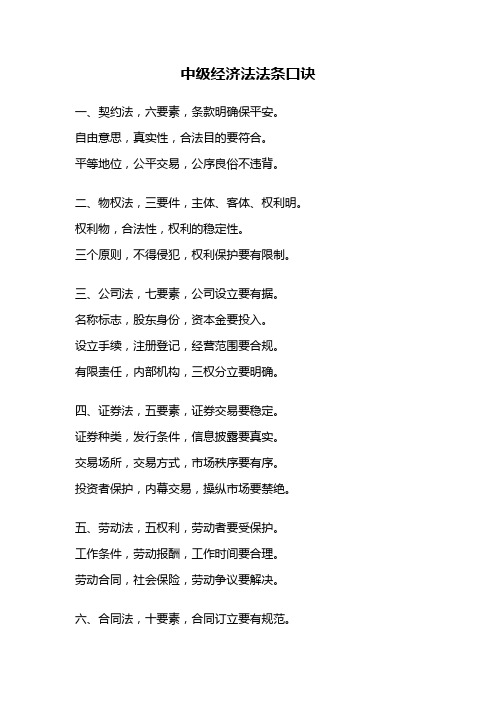 中级经济法法条口诀

一、契约法，六要素，条款明确保平安。

自由意思，真实性，合法目的要符合。

平等地位，公平交易，公序良俗不违背。

二、物权法，三要件，主体、客体、权利明。

权利物，合法性，权利的稳定性。

三个原则，不得侵犯，权利保护要有限制。

三、公司法，七要素，公司设立要有据。

名称标志，股东身份，资本金要投入。

设立手续，注册登记，经营范围要合规。

有限责任，内部机构，三权分立要明确。

四、证券法，五要素，证券交易要稳定。

证券种类，发行条件，信息披露要真实。

交易场所，交易方式，市场秩序要有序。

投资者保护，内幕交易，操纵市场要禁绝。

五、劳动法，五权利，劳动者要受保护。

工作条件，劳动报酬，工作时间要合理。

劳动合同，社会保险，劳动争议要解决。

六、合同法，十要素，合同订立要有规范。